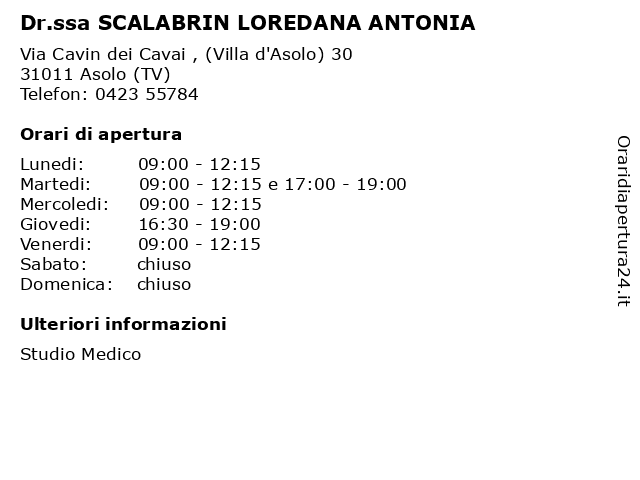 Dr.ssa SCALABRIN LOREDANA ANTONIA

Via Cavin dei Cavai , (Villa d'Asolo) 30
31011 Asolo (TV)
Telefon: 0423 55784

Orari di apertura

| | |
|---|---|
| Lunedi: | 09:00 - 12:15 |
| Martedi: | 09:00 - 12:15 e 17:00 - 19:00 |
| Mercoledi: | 09:00 - 12:15 |
| Giovedi: | 16:30 - 19:00 |
| Venerdi: | 09:00 - 12:15 |
| Sabato: | chiuso |
| Domenica: | chiuso |

Ulteriori informazioni

Studio Medico

Oraridiapertura24.it